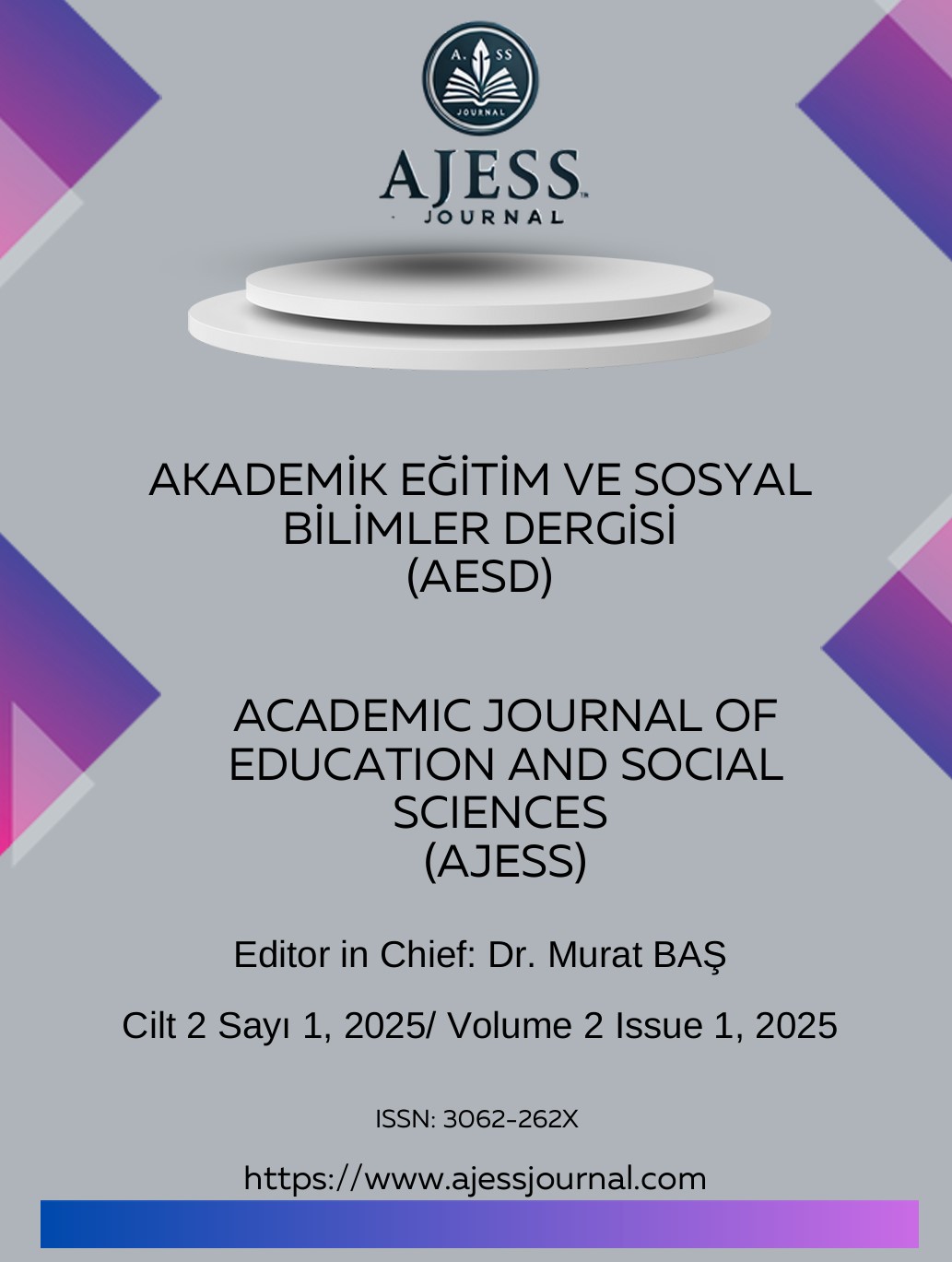 A. SS
JOURNAL

AJESS
JOURNAL

AKADEMİK EĞİTİM VE SOSYAL BİLİMLER DERGİSİ
(AESD)

ACADEMIC JOURNAL OF EDUCATION AND SOCIAL SCIENCES
(AJESS)

Editor in Chief: Dr. Murat BAŞ

Cilt 2 Sayı 1, 2025/ Volume 2 Issue 1, 2025

ISSN: 3062-262X

https://www.ajessjournal.com